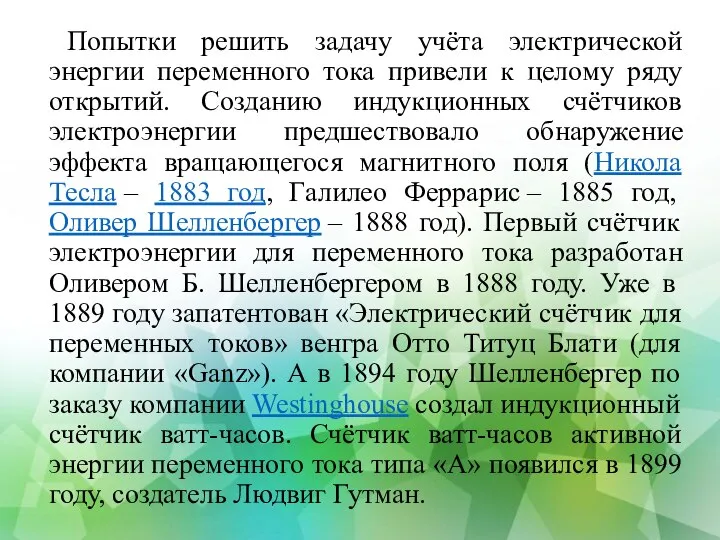 Попытки решить задачу учёта электрической энергии переменного тока привели к целому ряду открытий. Созданию индукционных счётчиков электроэнергии предшествовало обнаружение эффекта вращающегося магнитного поля (Никола Тесла – 1883 год, Галилео Феррарис – 1885 год, Оливер Шелленбергер – 1888 год). Первый счётчик электроэнергии для переменного тока разработан Оливером Б. Шелленбергером в 1888 году. Уже в 1889 году запатентован «Электрический счётчик для переменных токов» венгра Отто Титуц Блати (для компании «Ganz»). А в 1894 году Шелленбергер по заказу компании Westinghouse создал индукционный счётчик ватт-часов. Счётчик ватт-часов активной энергии переменного тока типа «А» появился в 1899 году, создатель Людвиг Гутман.